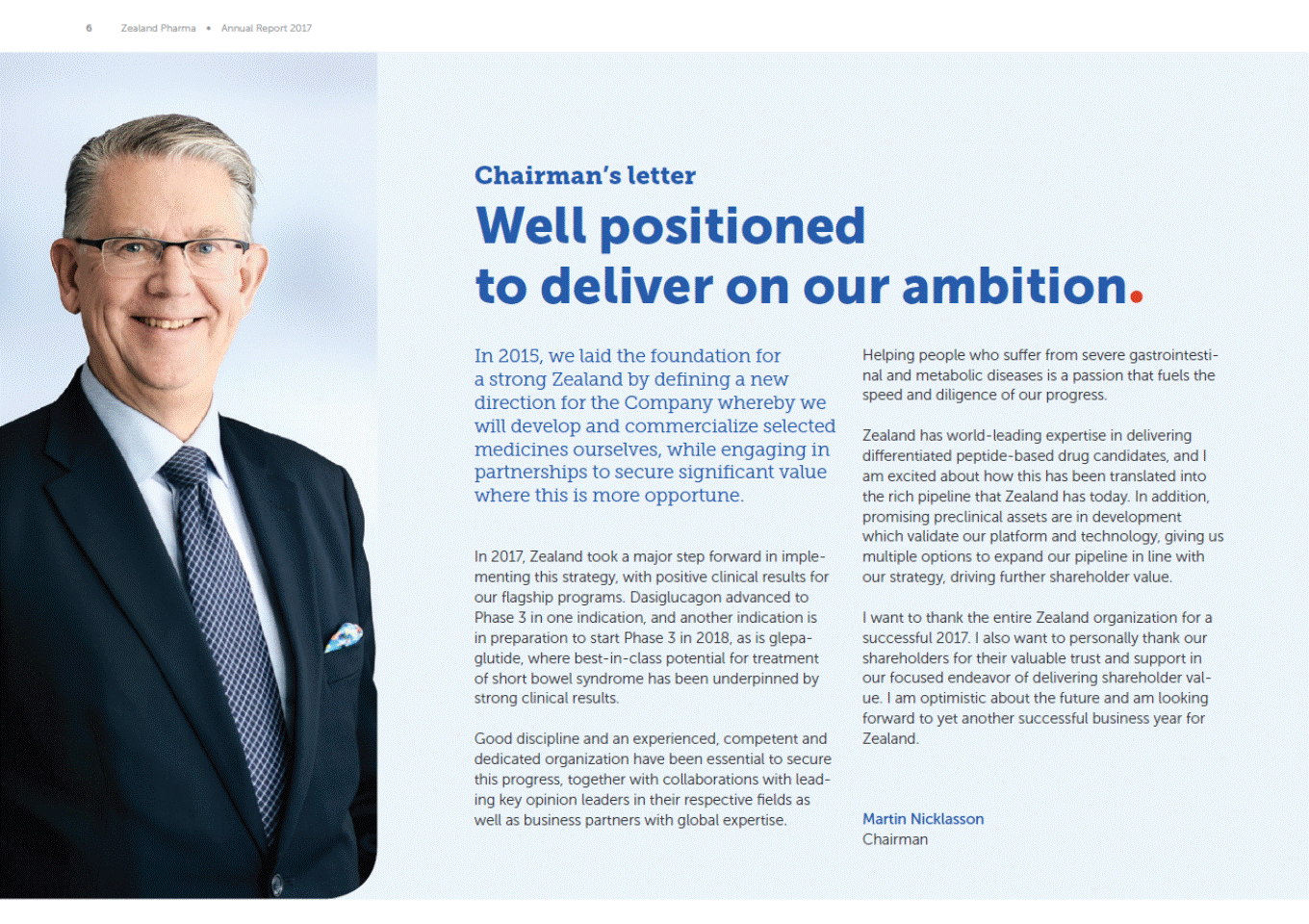 6 Zealand Pharma • Annual Report 2017

Chairman's letter

Well positioned to deliver on our ambition.

In 2015, we laid the foundation for a strong Zealand by defining a new direction for the Company whereby we will develop and commercialize selected medicines ourselves, while engaging in partnerships to secure significant value where this is more opportune.

In 2017, Zealand took a major step forward in implementing this strategy, with positive clinical results for our flagship programs. Dasiglucagon advanced to Phase 3 in one indication, and another indication is in preparation to start Phase 3 in 2018, as is glepaglutide, where best-in-class potential for treatment of short bowel syndrome has been underpinned by strong clinical results.

Good discipline and an experienced, competent and dedicated organization have been essential to secure this progress, together with collaborations with leading key opinion leaders in their respective fields as well as business partners with global expertise.

Helping people who suffer from severe gastrointestinal and metabolic diseases is a passion that fuels the speed and diligence of our progress.

Zealand has world-leading expertise in delivering differentiated peptide-based drug candidates, and I am excited about how this has been translated into the rich pipeline that Zealand has today. In addition, promising preclinical assets are in development which validate our platform and technology, giving us multiple options to expand our pipeline in line with our strategy, driving further shareholder value.

I want to thank the entire Zealand organization for a successful 2017. I also want to personally thank our shareholders for their valuable trust and support in our focused endeavor of delivering shareholder value. I am optimistic about the future and am looking forward to yet another successful business year for Zealand.

Martin Nicklasson
Chairman